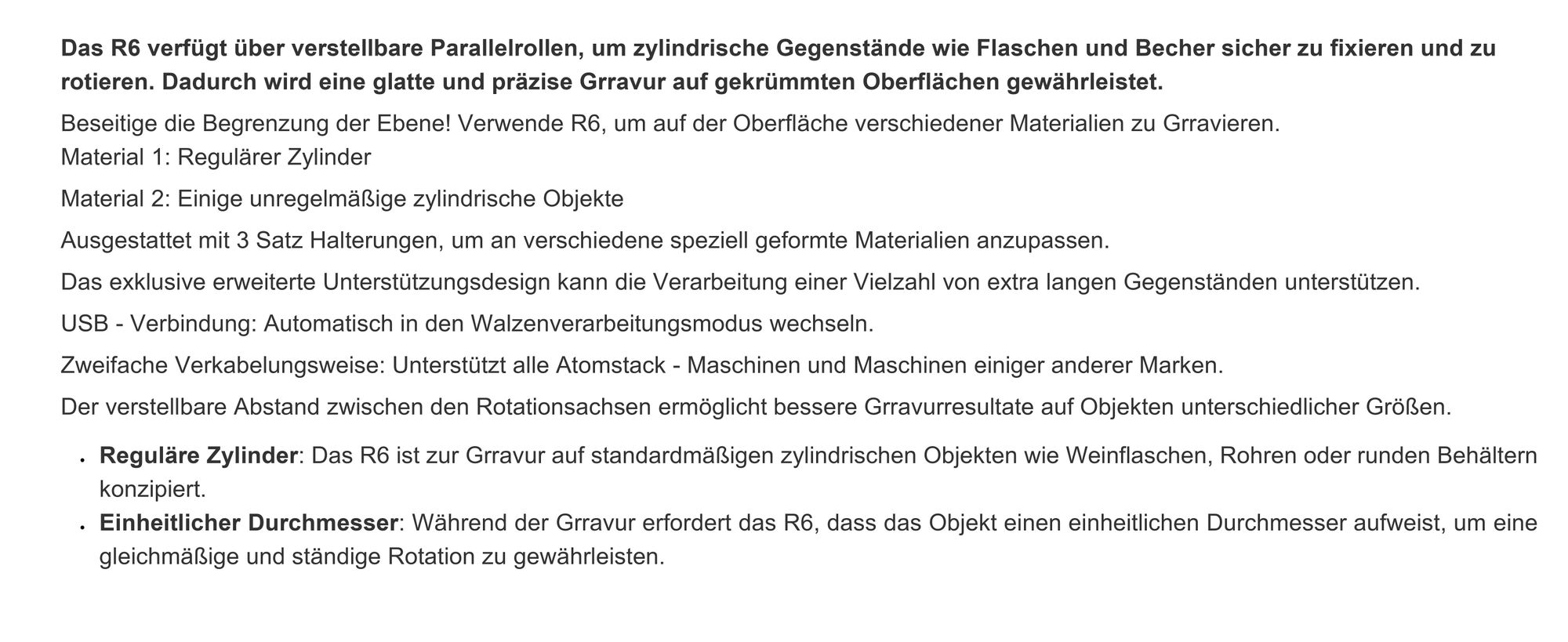 Das R6 verfügt über verstellbare Parallelrollen, um zylindrische Gegenstände wie Flaschen und Becher sicher zu fixieren und zu rotieren. Dadurch wird eine glatte und präzise Grravur auf gekrümmten Oberflächen gewährleistet.

Beseitige die Begrenzung der Ebene! Verwende R6, um auf der Oberfläche verschiedener Materialien zu Grravieren.
Material 1: Regulärer Zylinder

Material 2: Einige unregelmäßige zylindrische Objekte

Ausgestattet mit 3 Satz Halterungen, um an verschiedene speziell geformte Materialien anzupassen.

Das exklusive erweiterte Unterstützungsdesign kann die Verarbeitung einer Vielzahl von extra langen Gegenständen unterstützen.

USB - Verbindung: Automatisch in den Walzenverarbeitungsmodus wechseln.

Zweifache Verkabelungsweise: Unterstützt alle Atomstack - Maschinen und Maschinen einiger anderer Marken.

Der verstellbare Abstand zwischen den Rotationsachsen ermöglicht bessere Grravurresultate auf Objekten unterschiedlicher Größen.

• Reguläre Zylinder: Das R6 ist zur Grravur auf standardmäßigen zylindrischen Objekten wie Weinflaschen, Rohren oder runden Behältern konzipiert.
• Einheitlicher Durchmesser: Während der Grravur erfordert das R6, dass das Objekt einen einheitlichen Durchmesser aufweist, um eine gleichmäßige und ständige Rotation zu gewährleisten.